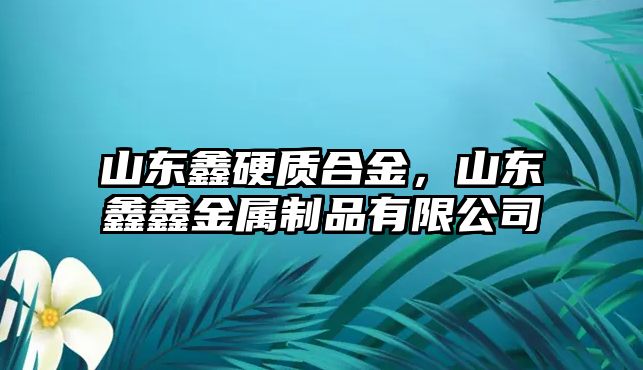 山东鑫硬质合金，山东鑫鑫金属制品有限公司